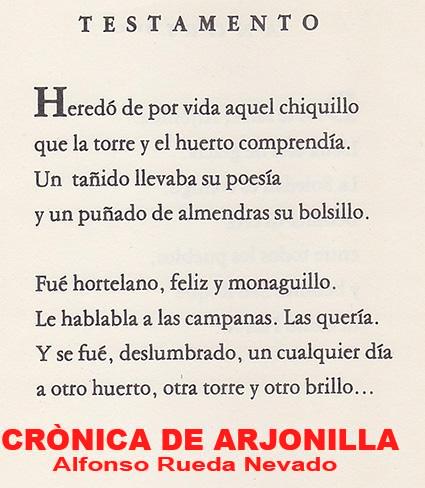 TESTAMENTO

Heredó de por vida aquel chiquillo
que la torre y el huerto comprendía.
Un tañido llevaba su poesía
y un puñado de almendras su bolsillo.

Fué hortelano, feliz y monaguillo.
Le hablabla a las campanas. Las quería.
Y se fué, deslumbrado, un cualquier día
a otro huerto, otra torre y otro brillo...

CRÒNICA DE ARJONILLA
Alfonso Rueda Nevado